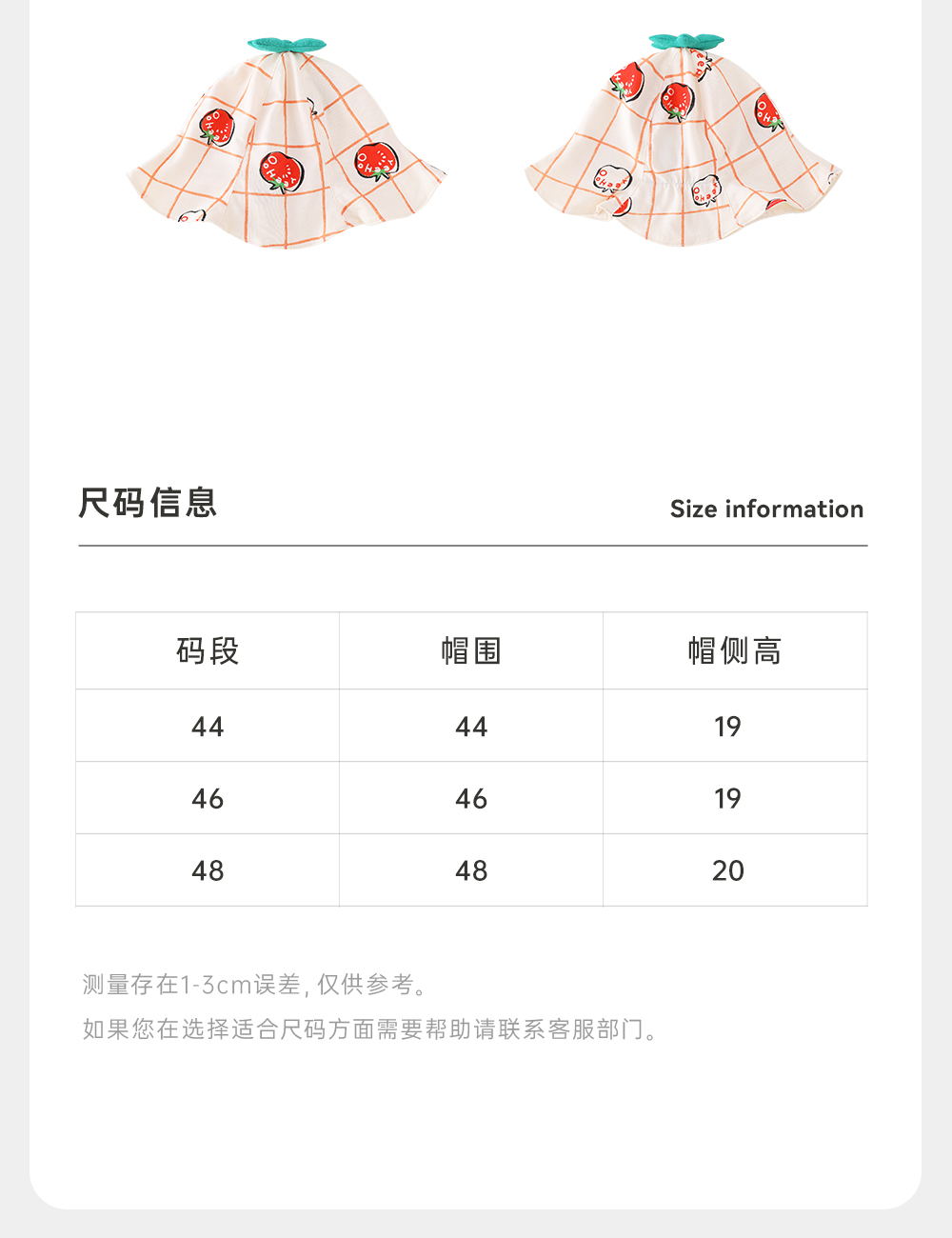 尺码信息

Size information

| 码段 | 帽围 | 帽侧高 |
|---|---|---|
| 44 | 44 | 19 |
| 46 | 46 | 19 |
| 48 | 48 | 20 |

测量存在1-3cm误差，仅供参考。

如果您在选择适合尺码方面需要帮助请联系客服部门。